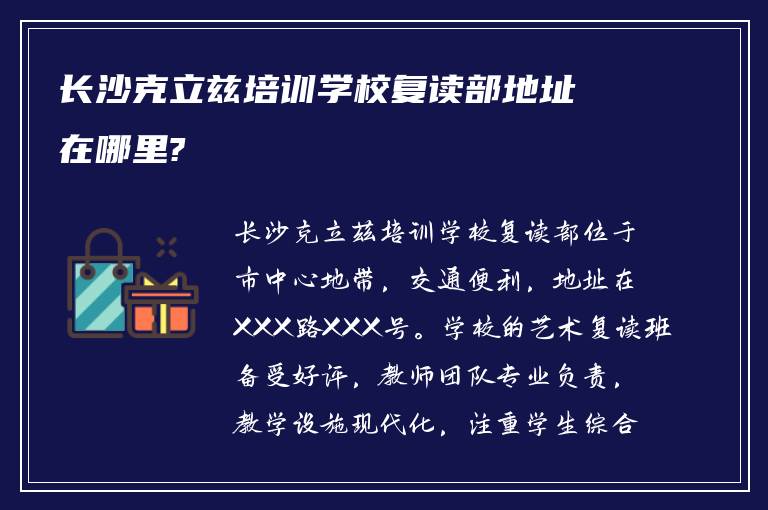 长沙克立兹培训学校复读部地址在哪里?

长沙克立兹培训学校复读部位于市中心地带，交通便利，地址在XXX路XXX号。学校的艺术复读班备受好评，教师团队专业负责，教学设施现代化，注重学生综合